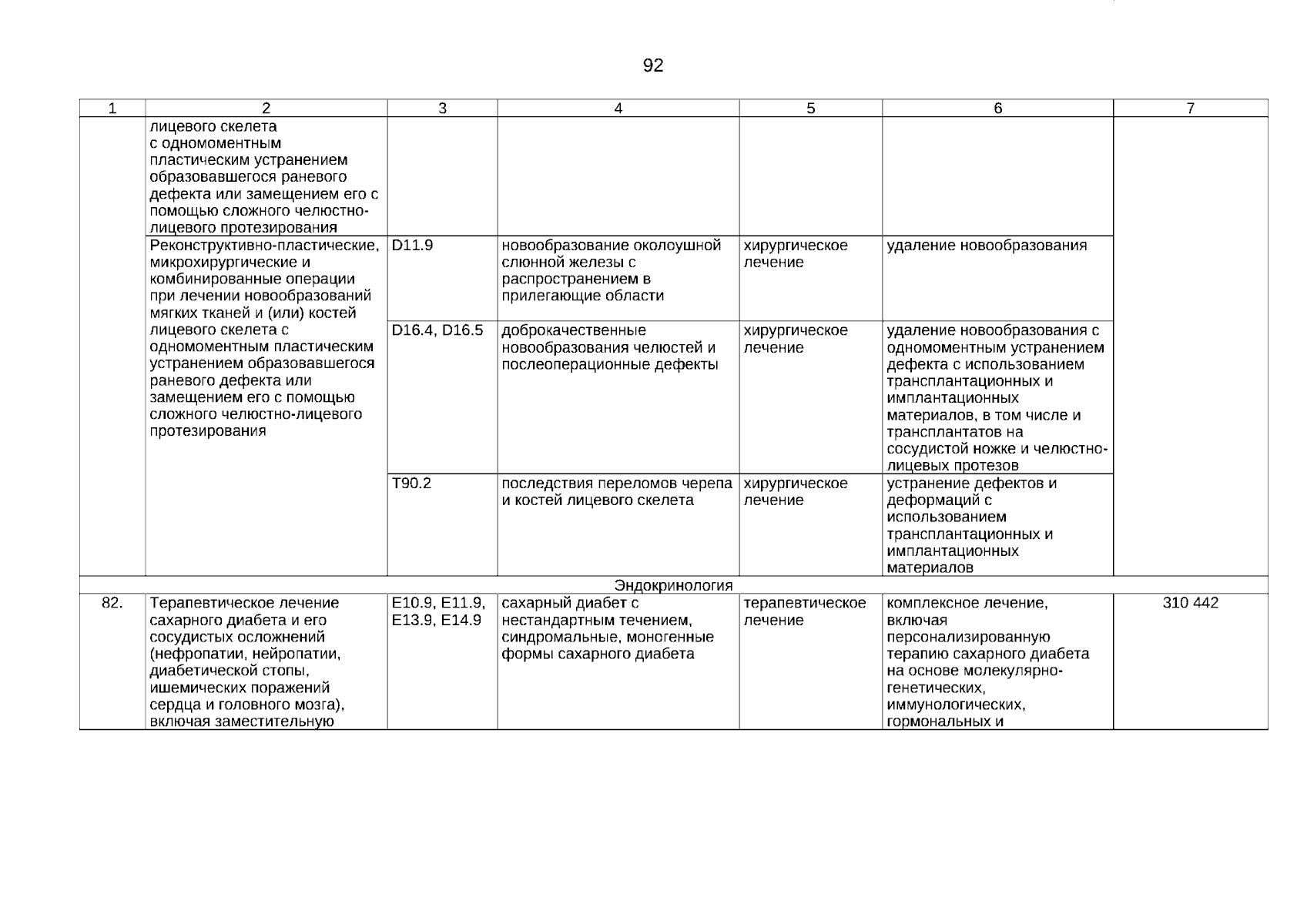 92

| 1 | 2 | 3 | 4 | 5 | 6 | 7 |
|---|---|---|---|---|---|---|
| | лицевого скелета с одномоментным пластическим устранением образовавшегося раневого дефекта или замещением его с помощью сложного челюстно-лицевого протезирования | | | | | |
| | Реконструктивно-пластические, микрохирургические и комбинированные операции при лечении новообразований мягких тканей и (или) костей лицевого скелета с одномоментным пластическим устранением образовавшегося раневого дефекта или замещением его с помощью сложного челюстно-лицевого протезирования | D11.9 | новообразование околоушной слюнной железы с распространением в прилегающие области | хирургическое лечение | удаление новообразования | |
| | | D16.4, D16.5 | доброкачественные новообразования челюстей и послеоперационные дефекты | хирургическое лечение | удаление новообразования с одномоментным устранением дефекта с использованием трансплантационных и имплантационных материалов, в том числе и трансплантатов на сосудистой ножке и челюстно-лицевых протезов | |
| | | T90.2 | последствия переломов черепа и костей лицевого скелета | хирургическое лечение | устранение дефектов и деформаций с использованием трансплантационных и имплантационных материалов | |
| Эндокринология | | | | | | |
| 82. | Терапевтическое лечение сахарного диабета и его сосудистых осложнений (нефропатии, нейропатии, диабетической стопы, ишемических поражений сердца и головного мозга), включая заместительную | E10.9, E11.9, E13.9, E14.9 | сахарный диабет с нестандартным течением, синдромальные, моногенные формы сахарного диабета | терапевтическое лечение | комплексное лечение, включая персонализированную терапию сахарного диабета на основе молекулярно-генетических, иммунологических, гормональных и | 310 442 |